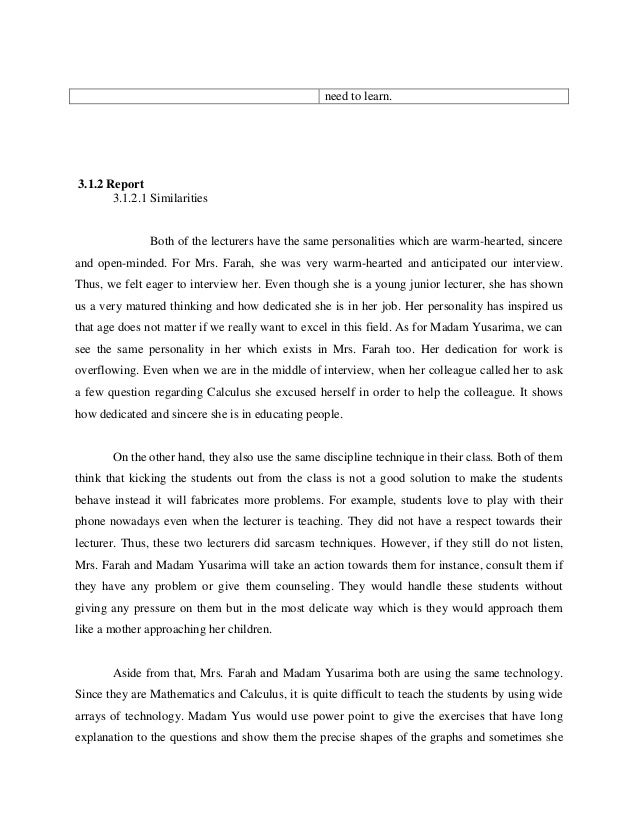 |  | need to learn. |
|---|---|

**3.1.2 Report**
3.1.2.1 Similarities

Both of the lecturers have the same personalities which are warm-hearted, sincere and open-minded. For Mrs. Farah, she was very warm-hearted and anticipated our interview. Thus, we felt eager to interview her. Even though she is a young junior lecturer, she has shown us a very matured thinking and how dedicated she is in her job. Her personality has inspired us that age does not matter if we really want to excel in this field. As for Madam Yusarima, we can see the same personality in her which exists in Mrs. Farah too. Her dedication for work is overflowing. Even when we are in the middle of interview, when her colleague called her to ask a few question regarding Calculus she excused herself in order to help the colleague. It shows how dedicated and sincere she is in educating people.

On the other hand, they also use the same discipline technique in their class. Both of them think that kicking the students out from the class is not a good solution to make the students behave instead it will fabricates more problems. For example, students love to play with their phone nowadays even when the lecturer is teaching. They did not have a respect towards their lecturer. Thus, these two lecturers did sarcasm techniques. However, if they still do not listen, Mrs. Farah and Madam Yusarima will take an action towards them for instance, consult them if they have any problem or give them counseling. They would handle these students without giving any pressure on them but in the most delicate way which is they would approach them like a mother approaching her children.

Aside from that, Mrs. Farah and Madam Yusarima both are using the same technology. Since they are Mathematics and Calculus, it is quite difficult to teach the students by using wide arrays of technology. Madam Yus would use power point to give the exercises that have long explanation to the questions and show them the precise shapes of the graphs and sometimes she